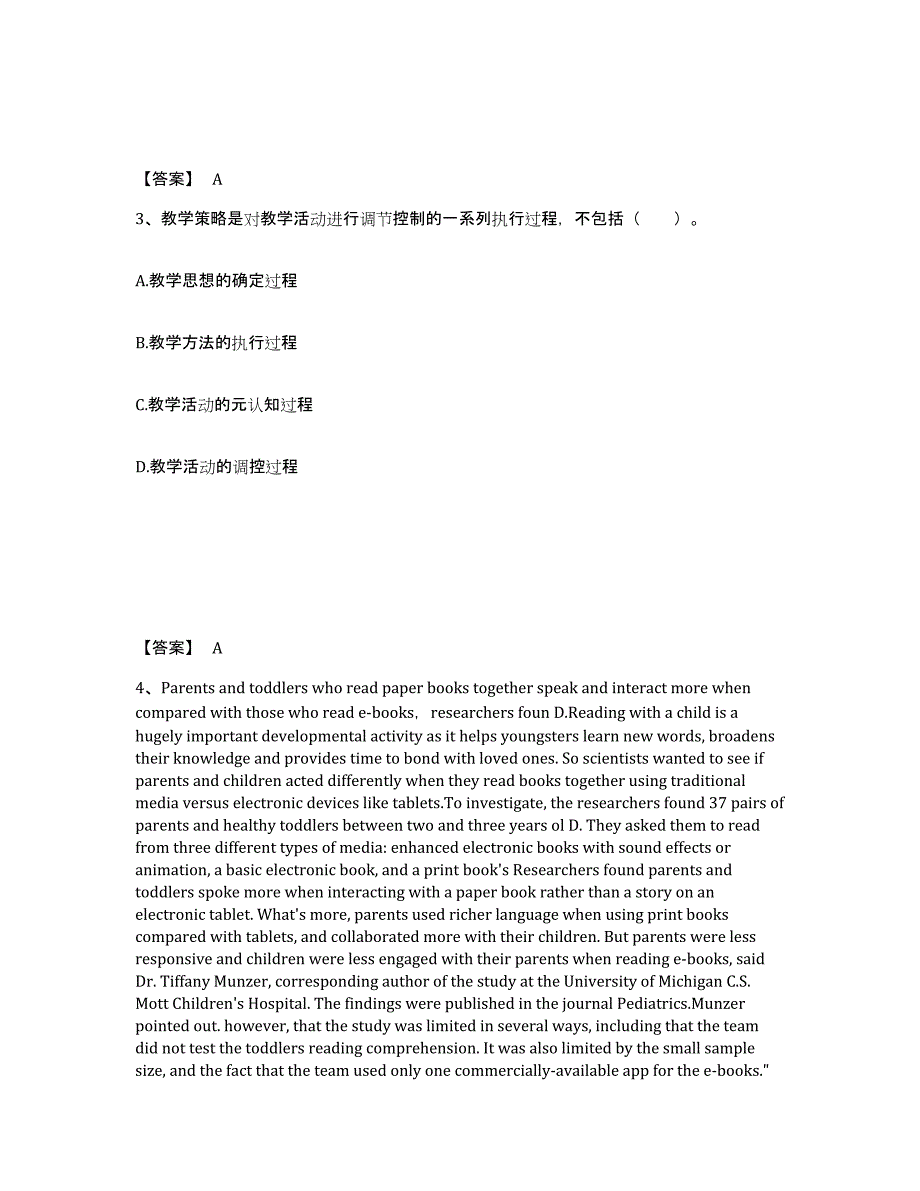 【答案】 A

3、教学策略是对教学活动进行调节控制的一系列执行过程，不包括（ ）。

A.教学思想的确定过程

B.教学方法的执行过程

C.教学活动的元认知过程

D.教学活动的调控过程

【答案】 A

4、Parents and toddlers who read paper books together speak and interact more when compared with those who read e-books， researchers foun D.Reading with a child is a hugely important developmental activity as it helps youngsters learn new words, broadens their knowledge and provides time to bond with loved ones. So scientists wanted to see if parents and children acted differently when they read books together using traditional media versus electronic devices like tablets.To investigate, the researchers found 37 pairs of parents and healthy toddlers between two and three years ol D. They asked them to read from three different types of media: enhanced electronic books with sound effects or animation, a basic electronic book, and a print book's Researchers found parents and toddlers spoke more when interacting with a paper book rather than a story on an electronic tablet. What's more, parents used richer language when using print books compared with tablets, and collaborated more with their children. But parents were less responsive and children were less engaged with their parents when reading e-books, said Dr. Tiffany Munzer, corresponding author of the study at the University of Michigan C.S. Mott Children's Hospital. The findings were published in the journal Pediatrics.Munzer pointed out. however, that the study was limited in several ways, including that the team did not test the toddlers reading comprehension. It was also limited by the small sample size, and the fact that the team used only one commercially-available app for the e-books."